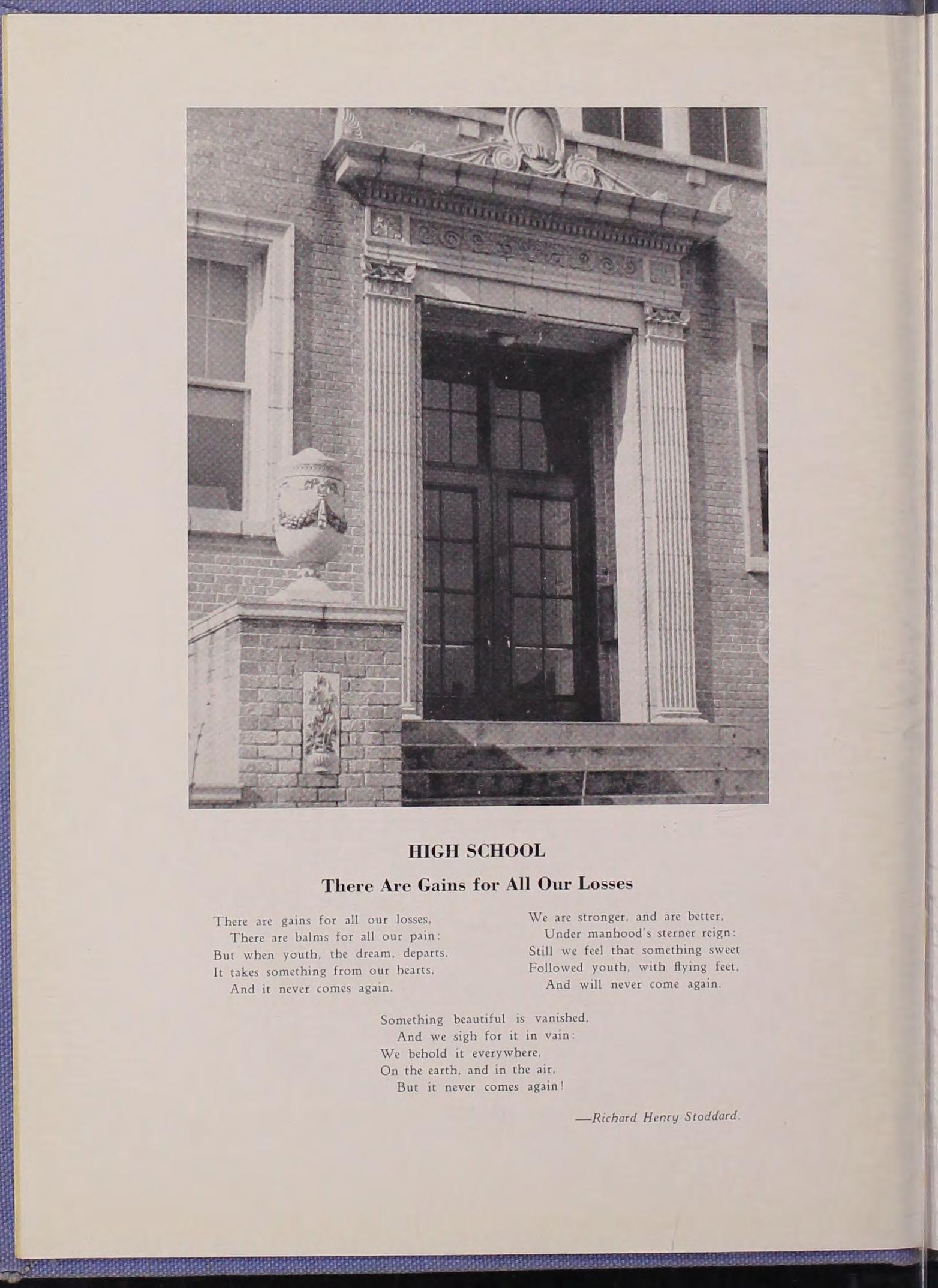 HIGH SCHOOL

There Are Gains for All Our Losses

There are gains for all our losses,
There are balms for all our pain:
But when youth, the dream, departs,
It takes something from our hearts,
And it never comes again.

We are stronger, and are better,
Under manhood's sterner reign:
Still we feel that something sweet
Followed youth, with flying feet,
And will never come again.

Something beautiful is vanished,
And we sigh for it in vain:
We behold it everywhere,
On the earth, and in the air,
But it never comes again!

—Richard Henry Stoddard.